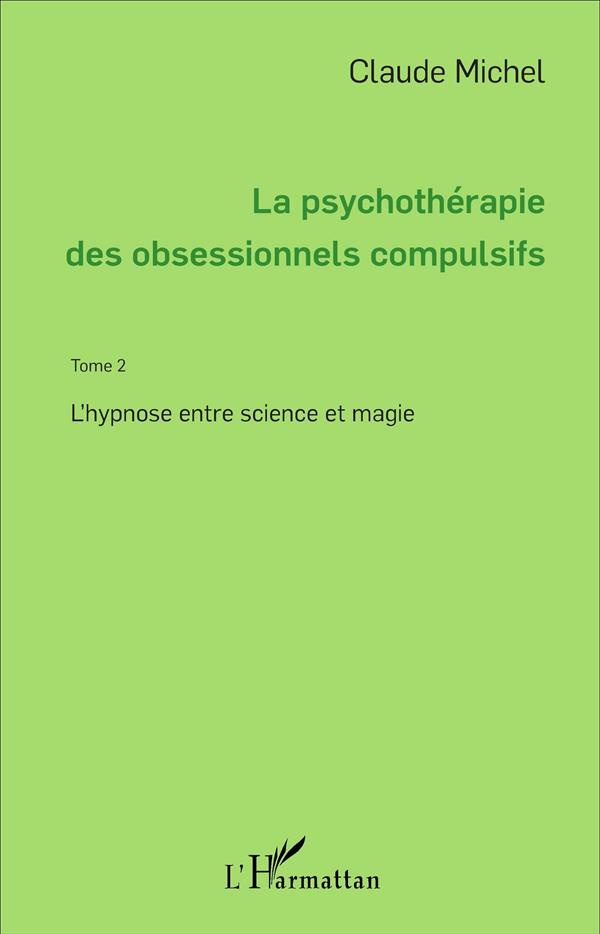 Claude Michel

La psychothérapie des obsessionnels compulsifs

Tome 2

L'hypnose entre science et magie

L'Harmattan